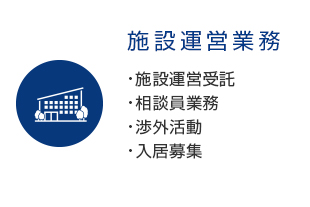 施設運営業務

・施設運営受託
・相談員業務
・渉外活動
・入居募集